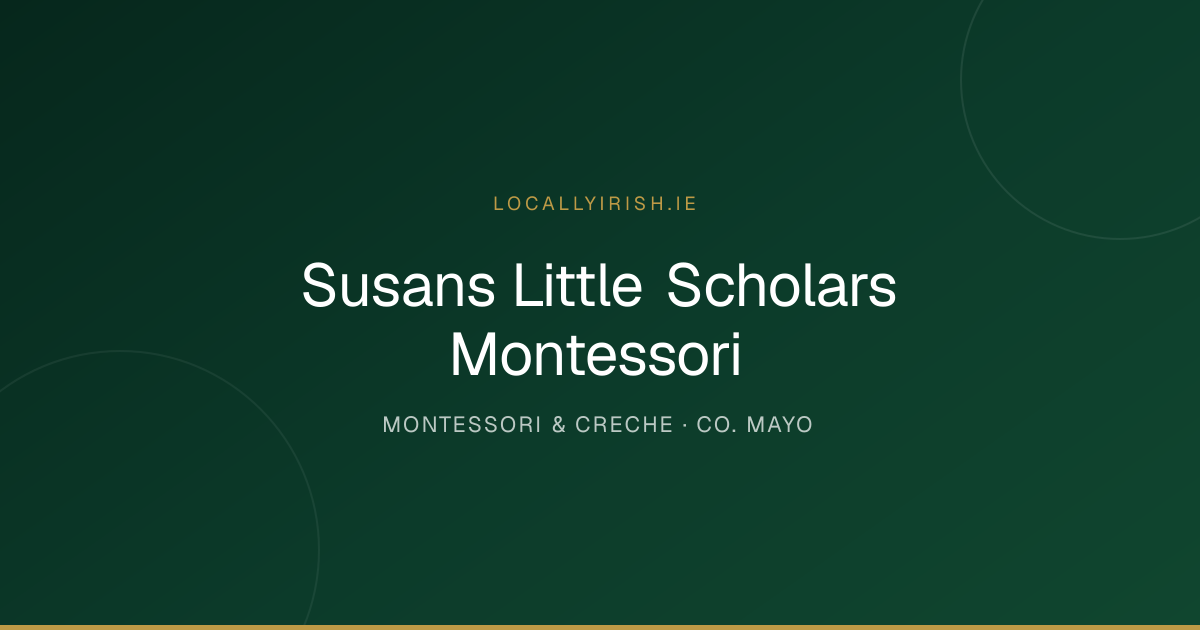 LOCALLYIRISH.IE

Susans Little Scholars Montessori

MONTESSORI & CRECHE · CO. MAYO